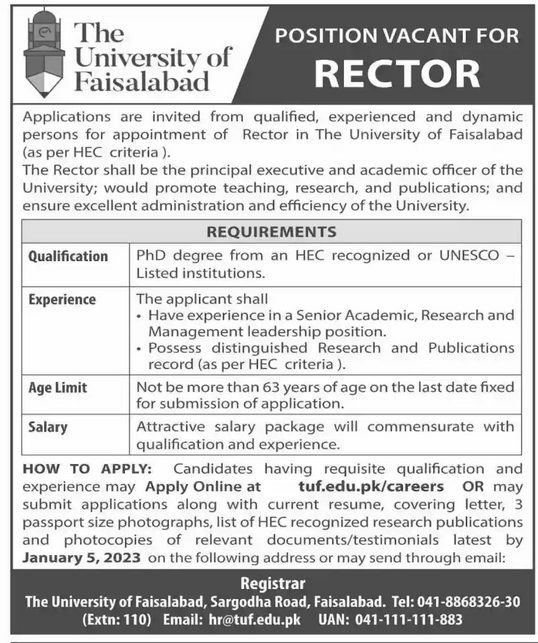 The University of Faisalabad

POSITION VACANT FOR
RECTOR

Applications are invited from qualified, experienced and dynamic persons for appointment of Rector in The University of Faisalabad (as per HEC criteria ).
The Rector shall be the principal executive and academic officer of the University; would promote teaching, research, and publications; and ensure excellent administration and efficiency of the University.

| REQUIREMENTS | |
|---|---|
| Qualification | PhD degree from an HEC recognized or UNESCO – Listed institutions. |
| Experience | The applicant shall • Have experience in a Senior Academic, Research and Management leadership position. • Possess distinguished Research and Publications record (as per HEC criteria ). |
| Age Limit | Not be more than 63 years of age on the last date fixed for submission of application. |
| Salary | Attractive salary package will commensurate with qualification and experience. |

HOW TO APPLY: Candidates having requisite qualification and experience may Apply Online at tuf.edu.pk/careers OR may submit applications along with current resume, covering letter, 3 passport size photographs, list of HEC recognized research publications and photocopies of relevant documents/testimonials latest by January 5, 2023 on the following address or may send through email:

Registrar
The University of Faisalabad, Sargodha Road, Faisalabad. Tel: 041-8868326-30 (Extn: 110) Email: hr@tuf.edu.pk UAN: 041-111-111-883